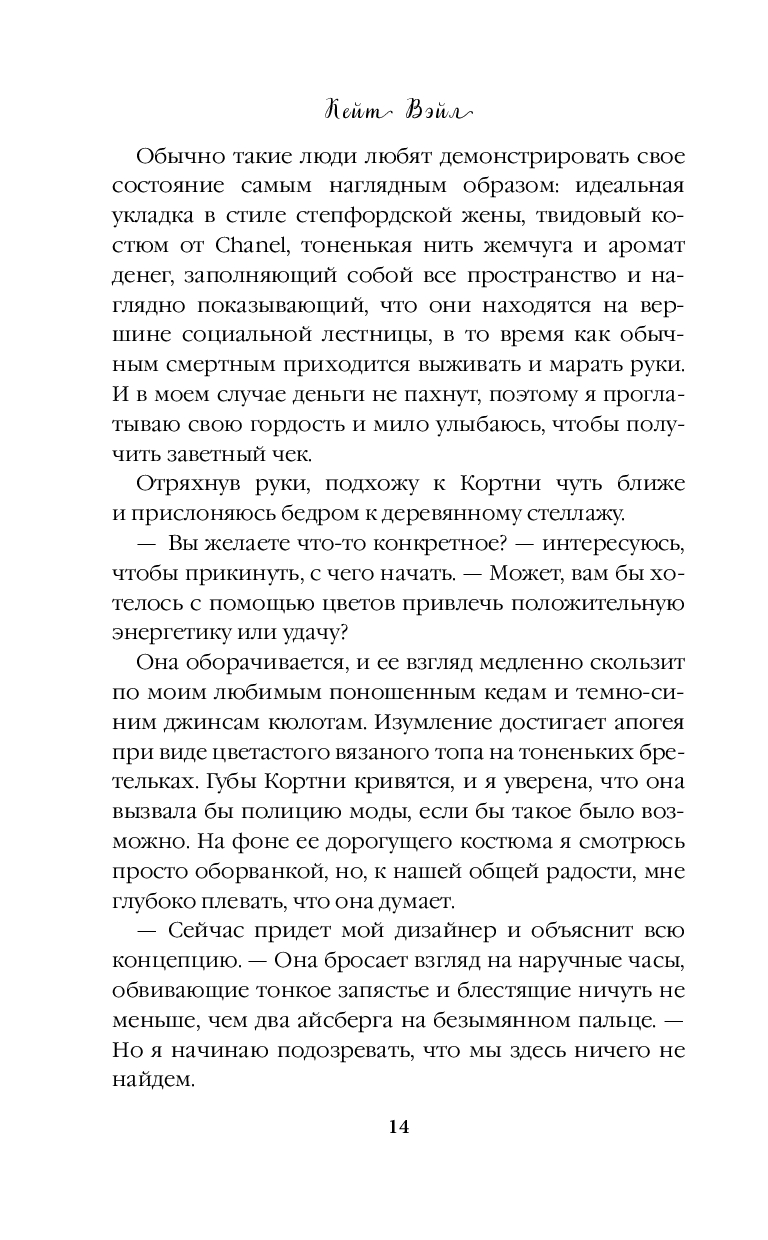 Кейт Вэйл

Обычно такие люди любят демонстрировать свое состояние самым наглядным образом: идеальная укладка в стиле степфордской жены, твидовый костюм от Chanel, тоненькая нить жемчуга и аромат денег, заполняющий собой все пространство и наглядно показывающий, что они находятся на вершине социальной лестницы, в то время как обычным смертным приходится выживать и марать руки. И в моем случае деньги не пахнут, поэтому я проглатываю свою гордость и мило улыбаюсь, чтобы получить заветный чек.

Отряхнув руки, подхожу к Кортни чуть ближе и прислоняюсь бедром к деревянному стеллажу.

— Вы желаете что-то конкретное? — интересуюсь, чтобы прикинуть, с чего начать. — Может, вам бы хотелось с помощью цветов привлечь положительную энергетику или удачу?

Она оборачивается, и ее взгляд медленно скользит по моим любимым поношенным кедам и темно-синим джинсам кюлотам. Изумление достигает апогея при виде цветастого вязаного топа на тоненьких бретельках. Губы Кортни кривятся, и я уверена, что она вызвала бы полицию моды, если бы такое было возможно. На фоне ее дорогущего костюма я смотрюсь просто оборванкой, но, к нашей общей радости, мне глубоко плевать, что она думает.

— Сейчас придет мой дизайнер и объяснит всю концепцию. — Она бросает взгляд на наручные часы, обвивающие тонкое запястье и блестящие ничуть не меньше, чем два айсберга на безымянном пальце. — Но я начинаю подозревать, что мы здесь ничего не найдем.

14